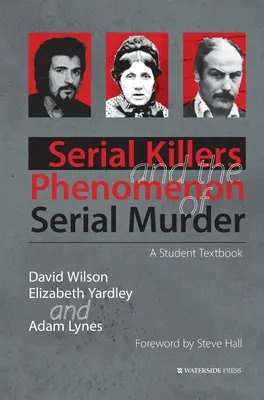 Serial Killers
and the
Phenomenon
of
Serial Murder

A Student Textbook

David Wilson
Elizabeth Yardley
and
Adam Lynes

Foreword by Steve Hall

WATERSIDE PRESS